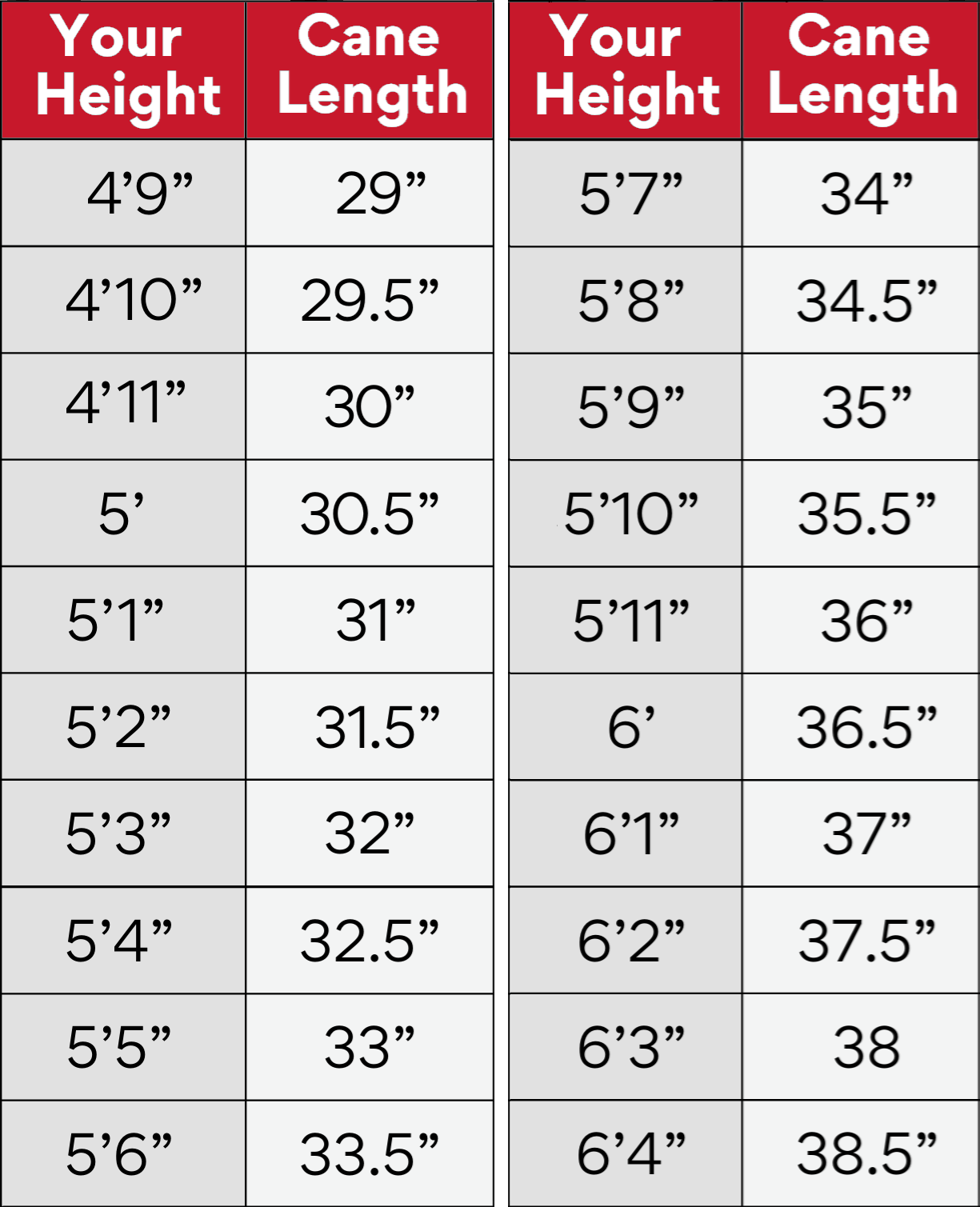 | Your Height | Cane Length |
|---|---|
| 4’9” | 29” |
| 4’10” | 29.5” |
| 4’11” | 30” |
| 5’ | 30.5” |
| 5’1” | 31” |
| 5’2” | 31.5” |
| 5’3” | 32” |
| 5’4” | 32.5” |
| 5’5” | 33” |
| 5’6” | 33.5” |

| Your Height | Cane Length |
|---|---|
| 5’7” | 34” |
| 5’8” | 34.5” |
| 5’9” | 35” |
| 5’10” | 35.5” |
| 5’11” | 36” |
| 6’ | 36.5” |
| 6’1” | 37” |
| 6’2” | 37.5” |
| 6’3” | 38 |
| 6’4” | 38.5” |